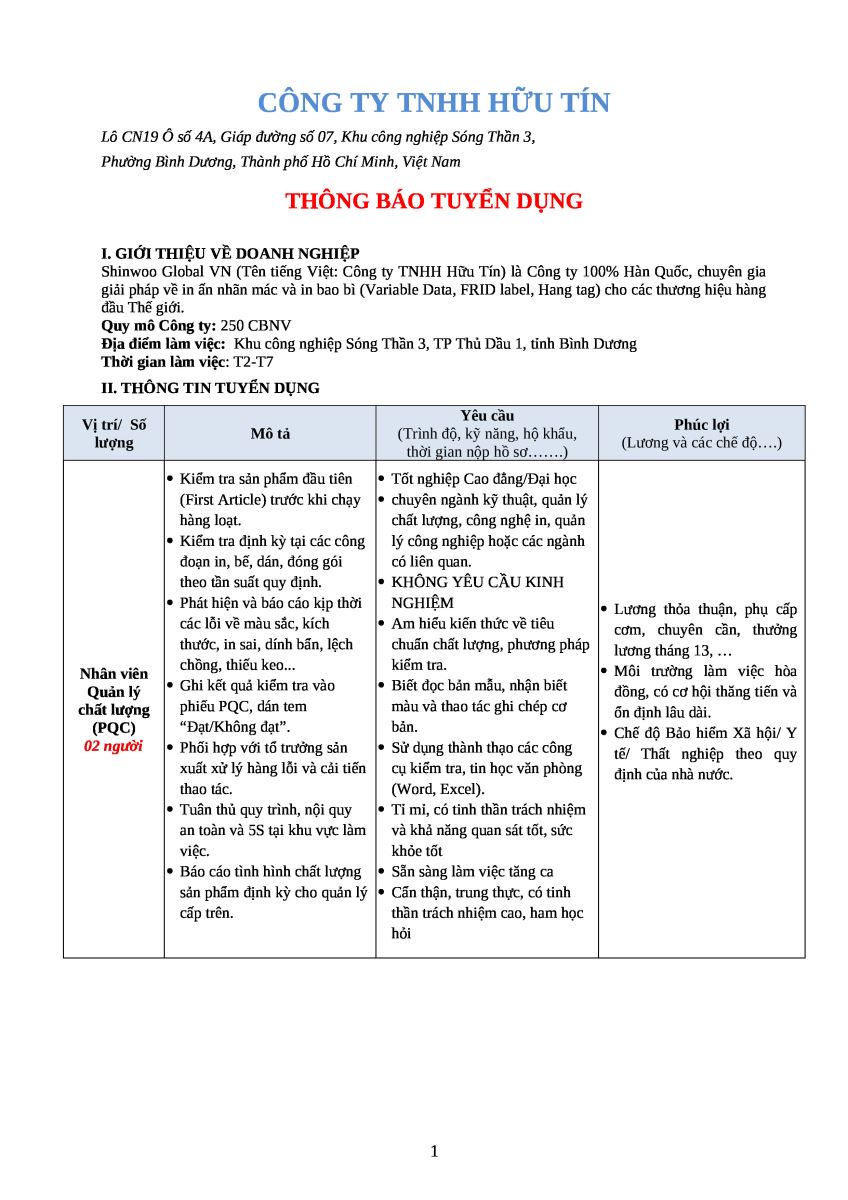 CÔNG TY TNHH HỮU TÍN

Lô CN19 Ô số 4A, Giáp đường số 07, Khu công nghiệp Sóng Thần 3, Phường Bình Dương, Thành phố Hồ Chí Minh, Việt Nam

THÔNG BÁO TUYỂN DỤNG

I. GIỚI THIỆU VỀ DOANH NGHIỆP
Shinwoo Global VN (Tên tiếng Việt: Công ty TNHH Hữu Tín) là Công ty 100% Hàn Quốc, chuyên gia giải pháp về in ấn nhãn mác và in bao bì (Variable Data, FRID label, Hang tag) cho các thương hiệu hàng đầu Thế giới.
Quy mô Công ty: 250 CBNV
Địa điểm làm việc: Khu công nghiệp Sóng Thần 3, TP Thủ Dầu 1, tỉnh Bình Dương
Thời gian làm việc: T2-T7

II. THÔNG TIN TUYỂN DỤNG

| Vị trí/ Số lượng | Mô tả | Yêu cầu (Trình độ, kỹ năng, hộ khẩu, thời gian nộp hồ sơ…….) | Phúc lợi (Lương và các chế độ….) |
|---|---|---|---|
| Nhân viên Quản lý chất lượng (PQC) 02 người | • Kiểm tra sản phẩm đầu tiên (First Article) trước khi chạy hàng loạt. • Kiểm tra định kỳ tại các công đoạn in, bế, dán, đóng gói theo tần suất quy định. • Phát hiện và báo cáo kịp thời các lỗi về màu sắc, kích thước, in sai, dính bẩn, lệch chồng, thiếu keo... • Ghi kết quả kiểm tra vào phiếu PQC, dán tem “Đạt/Không đạt”. • Phối hợp với tổ trưởng sản xuất xử lý hàng lỗi và cải tiến thao tác. • Tuân thủ quy trình, nội quy an toàn và 5S tại khu vực làm việc. • Báo cáo tình hình chất lượng sản phẩm định kỳ cho quản lý cấp trên. | • Tốt nghiệp Cao đẳng/Đại học • chuyên ngành kỹ thuật, quản lý chất lượng, công nghệ in, quản lý công nghiệp hoặc các ngành có liên quan. • KHÔNG YÊU CẦU KINH NGHIỆM • Am hiểu kiến thức về tiêu chuẩn chất lượng, phương pháp kiểm tra. • Biết đọc bản mẫu, nhận biết màu và thao tác ghi chép cơ bản. • Sử dụng thành thạo các công cụ kiểm tra, tin học văn phòng (Word, Excel). • Tỉ mỉ, có tinh thần trách nhiệm và khả năng quan sát tốt, sức khỏe tốt • Sẵn sàng làm việc tăng ca • Cẩn thận, trung thực, có tinh thần trách nhiệm cao, ham học hỏi | • Lương thỏa thuận, phụ cấp cơm, chuyên cần, thưởng lương tháng 13, … • Môi trường làm việc hòa đồng, có cơ hội thăng tiến và ổn định lâu dài. • Chế độ Bảo hiểm Xã hội/ Y tế/ Thất nghiệp theo quy định của nhà nước. |

1